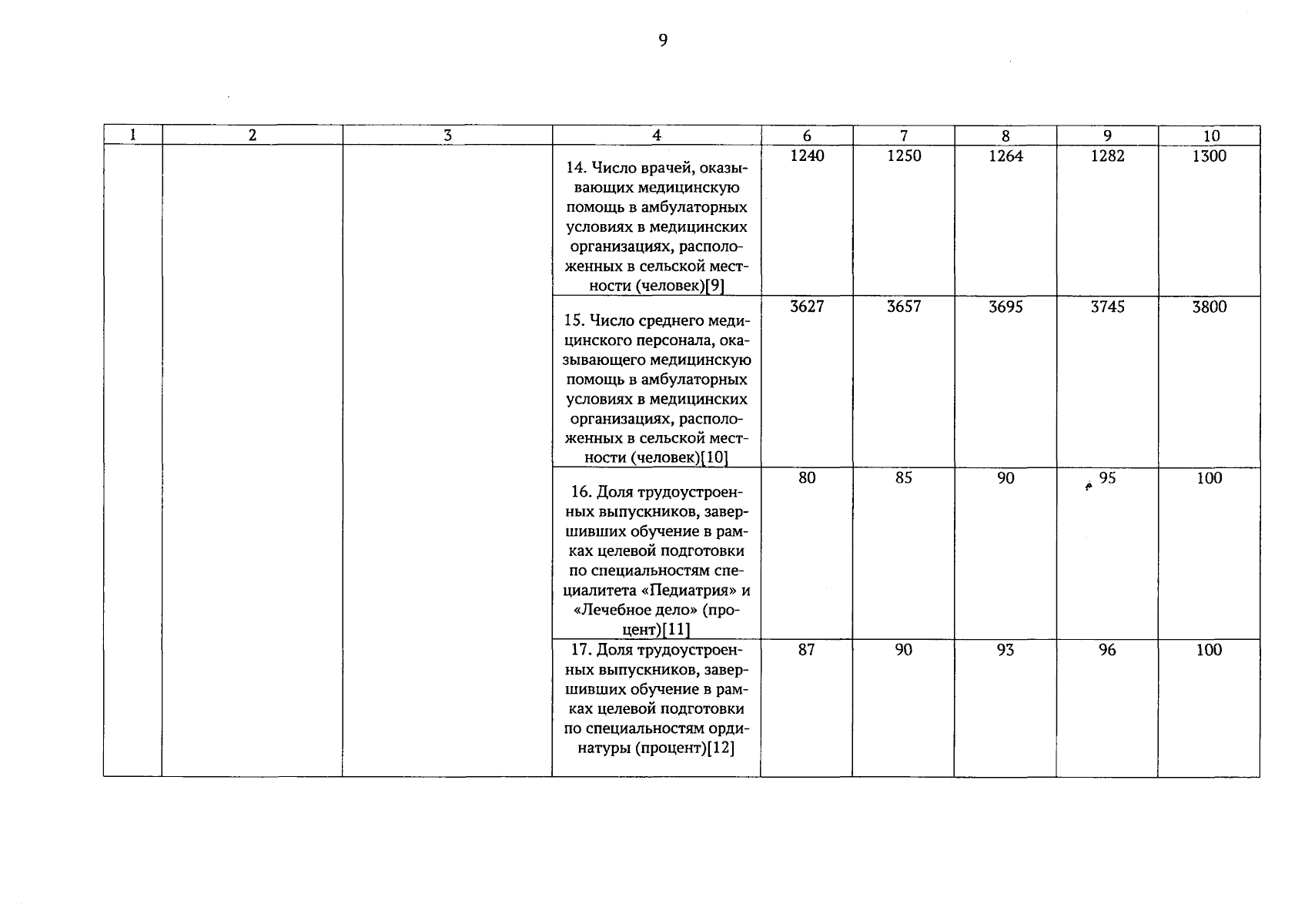 9

| 1 | 2 | 3 | 4 | 6 | 7 | 8 | 9 | 10 |
|---|---|---|---|---|---|---|---|---|
| | | | 14. Число врачей, оказывающих медицинскую помощь в амбулаторных условиях в медицинских организациях, расположенных в сельской местности (человек)[9] | 1240 | 1250 | 1264 | 1282 | 1300 |
| | | | 15. Число среднего медицинского персонала, оказывающего медицинскую помощь в амбулаторных условиях в медицинских организациях, расположенных в сельской местности (человек)[10] | 3627 | 3657 | 3695 | 3745 | 3800 |
| | | | 16. Доля трудоустроенных выпускников, завершивших обучение в рамках целевой подготовки по специальностям специалитета «Педиатрия» и «Лечебное дело» (процент)[11] | 80 | 85 | 90 | 95 | 100 |
| | | | 17. Доля трудоустроенных выпускников, завершивших обучение в рамках целевой подготовки по специальностям ординатуры (процент)[12] | 87 | 90 | 93 | 96 | 100 |